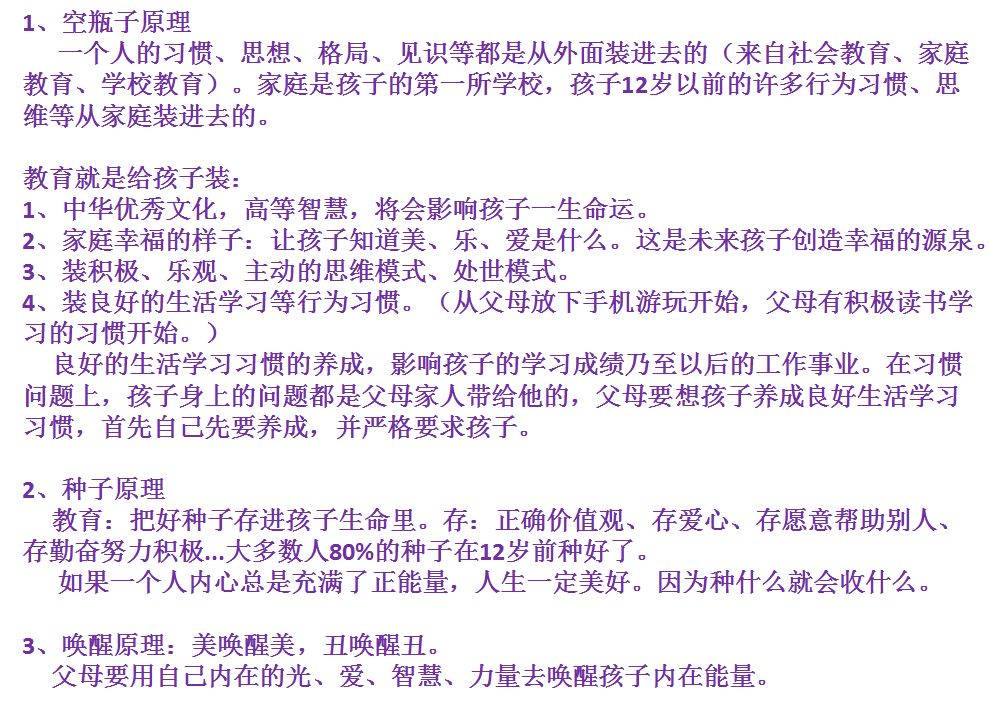 1、空瓶子原理
一个人的习惯、思想、格局、见识等都是从外面装进去的（来自社会教育、家庭教育、学校教育）。家庭是孩子的第一所学校，孩子12岁以前的许多行为习惯、思维等从家庭装进去的。

教育就是给孩子装：
1、中华优秀文化，高等智慧，将会影响孩子一生命运。
2、家庭幸福的样子：让孩子知道美、乐、爱是什么。这是未来孩子创造幸福的源泉。
3、装积极、乐观、主动的思维模式、处世模式。
4、装良好的生活学习等行为习惯。（从父母放下手机游玩开始，父母有积极读书学习的习惯开始。）
良好的生活学习习惯的养成，影响孩子的学习成绩乃至以后的工作事业。在习惯问题上，孩子身上的问题都是父母家人带给他的，父母要想孩子养成良好生活学习习惯，首先自己先要养成，并严格要求孩子。

2、种子原理
教育：把好种子存进孩子生命里。存：正确价值观、存爱心、存愿意帮助别人、存勤奋努力积极...大多数人80%的种子在12岁前种好了。
如果一个人内心总是充满了正能量，人生一定美好。因为种什么就会收什么。

3、唤醒原理：美唤醒美，丑唤醒丑。
父母要用自己内在的光、爱、智慧、力量去唤醒孩子内在能量。